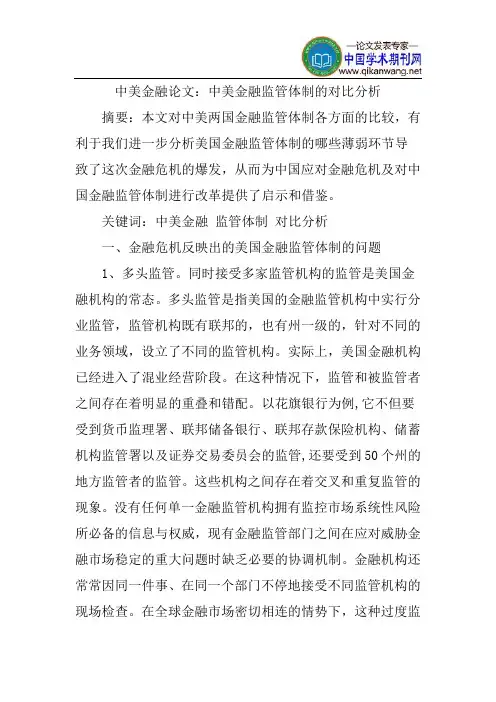 —论文发表专家—
中国学术期刊网
www.qikanwang.net

中美金融论文：中美金融监管体制的对比分析

摘要：本文对中美两国金融监管体制各方面的比较，有利于我们进一步分析美国金融监管体制的哪些薄弱环节导致了这次金融危机的爆发，从而为中国应对金融危机及对中国金融监管体制进行改革提供了启示和借鉴。

关键词：中美金融 监管体制 对比分析

一、金融危机反映出的美国金融监管体制的问题

1、多头监管。同时接受多家监管机构的监管是美国金融机构的常态。多头监管是指美国的金融监管机构中实行分业监管，监管机构既有联邦的，也有州一级的，针对不同的业务领域，设立了不同的监管机构。实际上，美国金融机构已经进入了混业经营阶段。在这种情况下，监管和被监管者之间存在着明显的重叠和错配。以花旗银行为例，它不但要受到货币监理署、联邦储备银行、联邦存款保险机构、储蓄机构监管署以及证券交易委员会的监管，还要受到50个州的地方监管者的监管。这些机构之间存在着交叉和重复监管的现象。没有任何单一金融监管机构拥有监控市场系统性风险所必备的信息与权威，现有金融监管部门之间在应对威胁金融市场稳定的重大问题时缺乏必要的协调机制。金融机构还常常因同一件事、在同一个部门不停地接受不同监管机构的现场检查。在全球金融市场密切相连的情势下，这种过度监